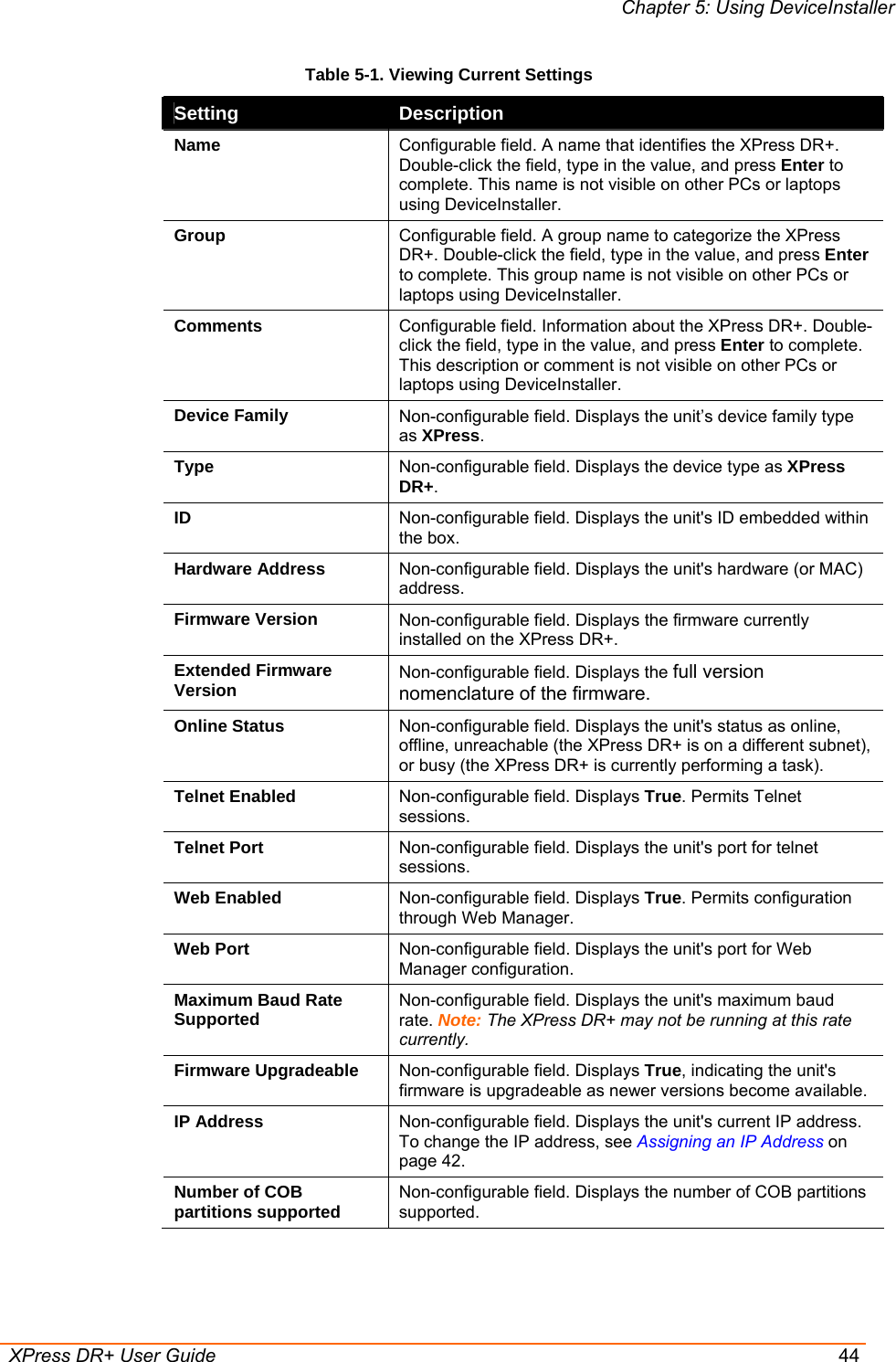 Chapter 5: Using DeviceInstaller

Table 5-1. Viewing Current Settings

| Setting | Description |
|---|---|
| Name | Configurable field. A name that identifies the XPress DR+. Double-click the field, type in the value, and press Enter to complete. This name is not visible on other PCs or laptops using DeviceInstaller. |
| Group | Configurable field. A group name to categorize the XPress DR+. Double-click the field, type in the value, and press Enter to complete. This group name is not visible on other PCs or laptops using DeviceInstaller. |
| Comments | Configurable field. Information about the XPress DR+. Double-click the field, type in the value, and press Enter to complete. This description or comment is not visible on other PCs or laptops using DeviceInstaller. |
| Device Family | Non-configurable field. Displays the unit's device family type as XPress. |
| Type | Non-configurable field. Displays the device type as XPress DR+. |
| ID | Non-configurable field. Displays the unit's ID embedded within the box. |
| Hardware Address | Non-configurable field. Displays the unit's hardware (or MAC) address. |
| Firmware Version | Non-configurable field. Displays the firmware currently installed on the XPress DR+. |
| Extended Firmware Version | Non-configurable field. Displays the full version nomenclature of the firmware. |
| Online Status | Non-configurable field. Displays the unit's status as online, offline, unreachable (the XPress DR+ is on a different subnet), or busy (the XPress DR+ is currently performing a task). |
| Telnet Enabled | Non-configurable field. Displays True. Permits Telnet sessions. |
| Telnet Port | Non-configurable field. Displays the unit's port for telnet sessions. |
| Web Enabled | Non-configurable field. Displays True. Permits configuration through Web Manager. |
| Web Port | Non-configurable field. Displays the unit's port for Web Manager configuration. |
| Maximum Baud Rate Supported | Non-configurable field. Displays the unit's maximum baud rate. Note: The XPress DR+ may not be running at this rate currently. |
| Firmware Upgradeable | Non-configurable field. Displays True, indicating the unit's firmware is upgradeable as newer versions become available. |
| IP Address | Non-configurable field. Displays the unit's current IP address. To change the IP address, see Assigning an IP Address on page 42. |
| Number of COB partitions supported | Non-configurable field. Displays the number of COB partitions supported. |

XPress DR+ User Guide 44